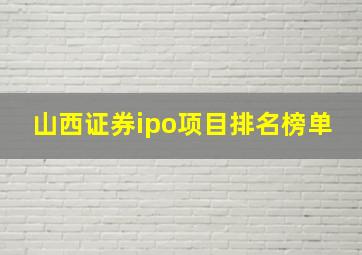 山西证券ipo项目排名榜单